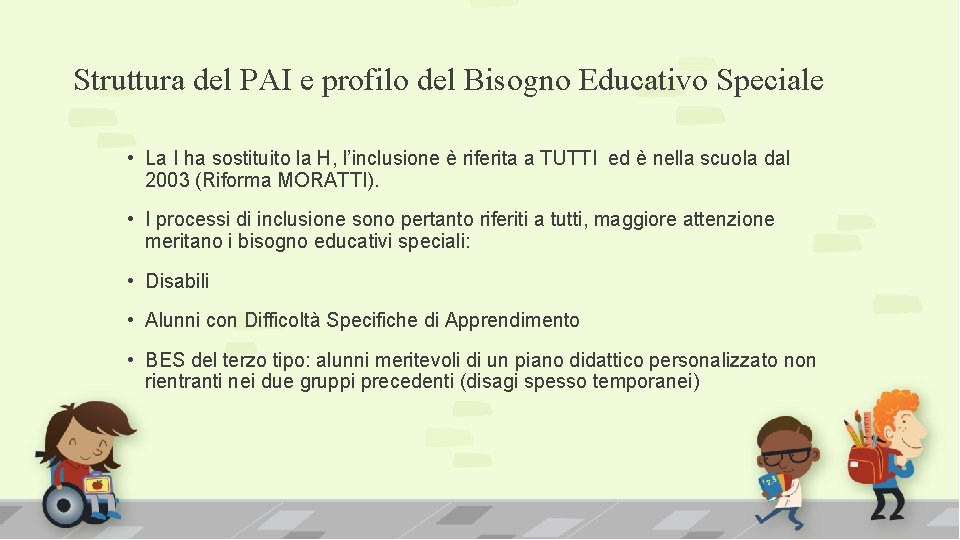 Struttura del PAI e profilo del Bisogno Educativo Speciale

• La I ha sostituito la H, l'inclusione è riferita a TUTTI ed è nella scuola dal 2003 (Riforma MORATTI).

• I processi di inclusione sono pertanto riferiti a tutti, maggiore attenzione meritano i bisogno educativi speciali:

• Disabili

• Alunni con Difficoltà Specifiche di Apprendimento

• BES del terzo tipo: alunni meritevoli di un piano didattico personalizzato non rientranti nei due gruppi precedenti (disagi spesso temporanei)